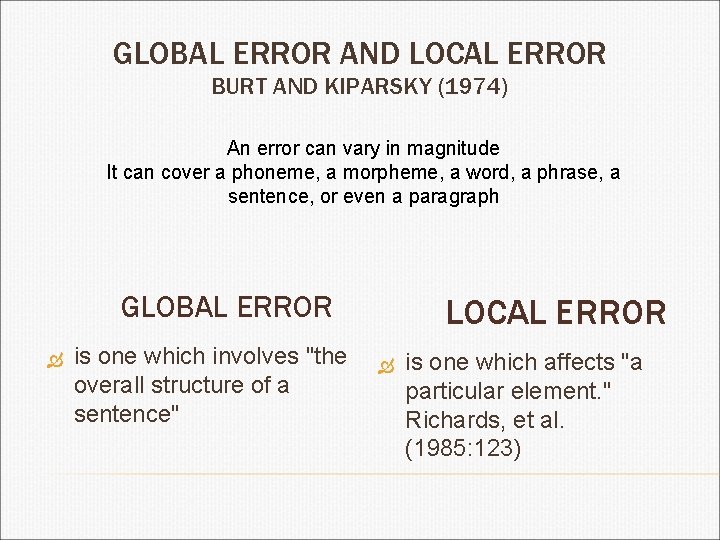 GLOBAL ERROR AND LOCAL ERROR
BURT AND KIPARSKY (1974)

An error can vary in magnitude
It can cover a phoneme, a morpheme, a word, a phrase, a sentence, or even a paragraph

GLOBAL ERROR

is one which involves "the overall structure of a sentence"

LOCAL ERROR

is one which affects "a particular element." Richards, et al. (1985:123)